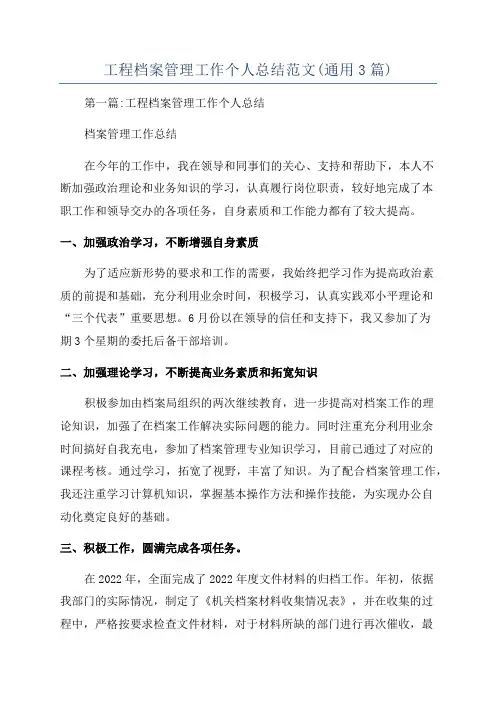 工程档案管理工作个人总结范文(通用3篇)

第一篇:工程档案管理工作个人总结

档案管理工作总结

在今年的工作中，我在领导和同事们的关心、支持和帮助下，本人不断加强政治理论和业务知识的学习，认真履行岗位职责，较好地完成了本职工作和领导交办的各项任务，自身素质和工作能力都有了较大提高。

一、加强政治学习，不断增强自身素质

为了适应新形势的要求和工作的需要，我始终把学习作为提高政治素质的前提和基础，充分利用业余时间，积极学习，认真实践邓小平理论和“三个代表”重要思想。6月份以在领导的信任和支持下，我又参加了为期3个星期的委托后备干部培训。

二、加强理论学习，不断提高业务素质和拓宽知识

积极参加由档案局组织的两次继续教育，进一步提高对档案工作的理论知识，加强了在档案工作解决实际问题的能力。同时注重充分利用业余时间搞好自我充电，参加了档案管理专业知识学习，目前已通过了对应的课程考核。通过学习，拓宽了视野，丰富了知识。为了配合档案管理工作，我还注重学习计算机知识，掌握基本操作方法和操作技能，为实现办公自动化奠定良好的基础。

三、积极工作，圆满完成各项任务。

在2022年，全面完成了2022年度文件材料的归档工作。年初，依据我部门的实际情况，制定了《机关档案材料收集情况表》，并在收集的过程中，严格按要求检查文件材料，对于材料所缺的部门进行再次催收，最